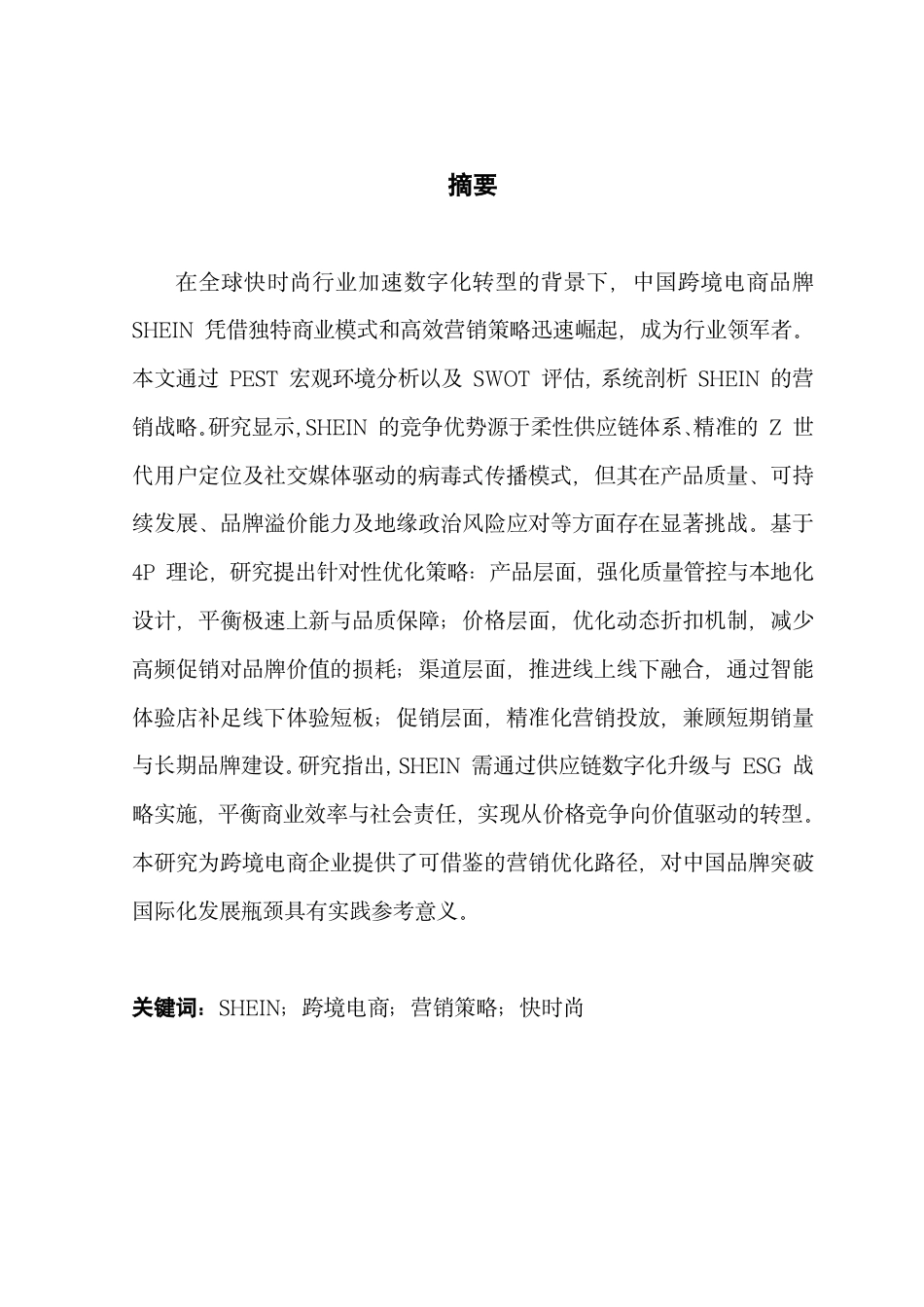 摘要

在全球快时尚行业加速数字化转型的背景下，中国跨境电商品牌 SHEIN 凭借独特商业模式和高效营销策略迅速崛起，成为行业领军者。本文通过 PEST 宏观环境分析以及 SWOT 评估，系统剖析 SHEIN 的营销战略。研究显示，SHEIN 的竞争优势源于柔性供应链体系、精准的 Z 世代用户定位及社交媒体驱动的病毒式传播模式，但其在产品质量、可持续发展、品牌溢价能力及地缘政治风险应对等方面存在显著挑战。基于 4P 理论，研究提出针对性优化策略：产品层面，强化质量管控与本地化设计，平衡极速上新与品质保障；价格层面，优化动态折扣机制，减少高频促销对品牌价值的损耗；渠道层面，推进线上线下融合，通过智能体验店补足线下体验短板；促销层面，精准化营销投放，兼顾短期销量与长期品牌建设。研究指出，SHEIN 需通过供应链数字化升级与 ESG 战略实施，平衡商业效率与社会责任，实现从价格竞争向价值驱动的转型。本研究为跨境电商企业提供了可借鉴的营销优化路径，对中国品牌突破国际化发展瓶颈具有实践参考意义。

关键词：SHEIN；跨境电商；营销策略；快时尚